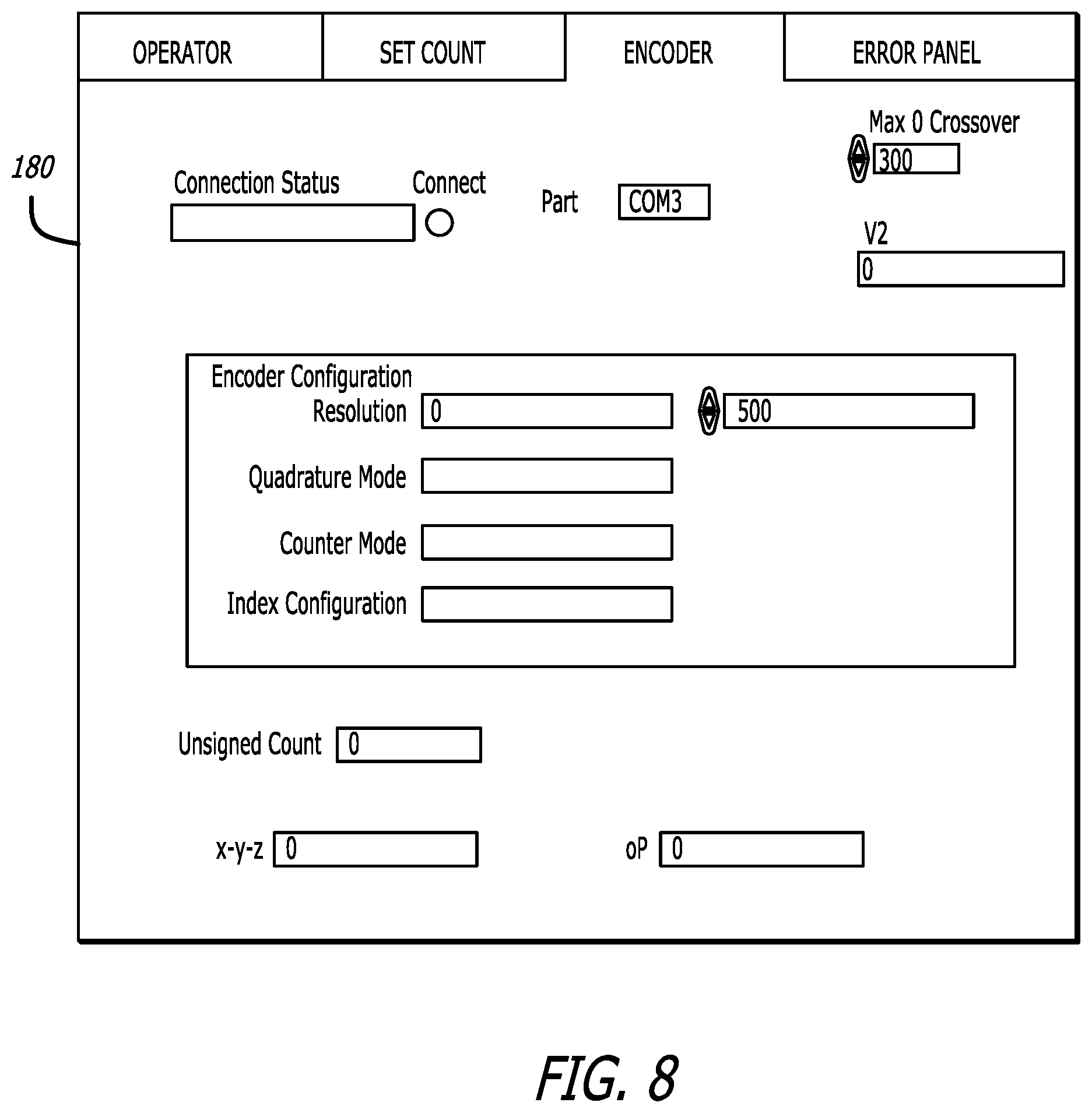 OPERATOR SET COUNT ENCODER ERROR PANEL

180

Max 0 Crossover
300

Connection Status

Connect

Part COM3

V2
0

Encoder Configuration

Resolution 0

500

Quadrature Mode

Counter Mode

Index Configuration

Unsigned Count 0

x-y-z 0

oP 0

FIG. 8